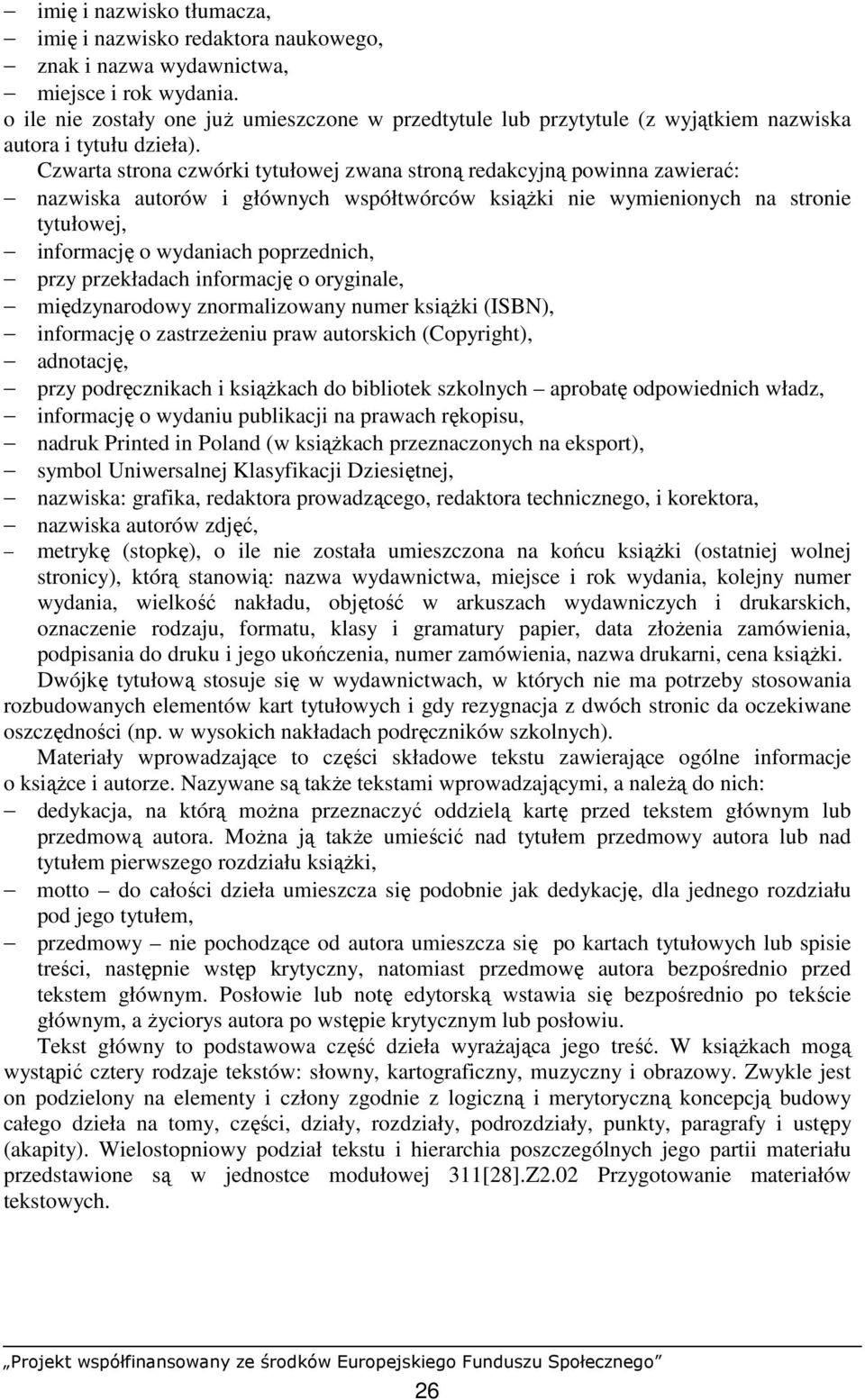 – imię i nazwisko tłumacza,
– imię i nazwisko redaktora naukowego,
– znak i nazwa wydawnictwa,
– miejsce i rok wydania.
o ile nie zostały one już umieszczone w przedtytule lub przytytule (z wyjątkiem nazwiska autora i tytułu dzieła).

Czwarta strona czwórki tytułowej zwana stroną redakcyjną powinna zawierać:
– nazwiska autorów i głównych współtwórców książki nie wymienionych na stronie tytułowej,
– informację o wydaniach poprzednich,
– przy przekładach informację o oryginale,
– międzynarodowy znormalizowany numer książki (ISBN),
– informację o zastrzeżeniu praw autorskich (Copyright),
– adnotację,
– przy podręcznikach i książkach do bibliotek szkolnych – aprobatę odpowiednich władz,
– informację o wydaniu publikacji na prawach rękopisu,
– nadruk Printed in Poland (w książkach przeznaczonych na eksport),
– symbol Uniwersalnej Klasyfikacji Dziesiętnej,
– nazwiska: grafika, redaktora prowadzącego, redaktora technicznego, i korektora,
– nazwiska autorów zdjęć,
– metrykę (stopkę), o ile nie została umieszczona na końcu książki (ostatniej wolnej stronicy), którą stanowią: nazwa wydawnictwa, miejsce i rok wydania, kolejny numer wydania, wielkość nakładu, objętość w arkuszach wydawniczych i drukarskich, oznaczenie rodzaju, formatu, klasy i gramatury papier, data złożenia zamówienia, podpisania do druku i jego ukończenia, numer zamówienia, nazwa drukarni, cena książki.

Dwójkę tytułową stosuje się w wydawnictwach, w których nie ma potrzeby stosowania rozbudowanych elementów kart tytułowych i gdy rezygnacja z dwóch stronic da oczekiwane oszczędności (np. w wysokich nakładach podręczników szkolnych).

Materiały wprowadzające to części składowe tekstu zawierające ogólne informacje o książce i autorze. Nazywane są także tekstami wprowadzającymi, a należą do nich:
– dedykacja, na którą można przeznaczyć oddzielą kartę przed tekstem głównym lub przedmową autora. Można ją także umieścić nad tytułem przedmowy autora lub nad tytułem pierwszego rozdziału książki,
– motto – do całości dzieła umieszcza się podobnie jak dedykację, dla jednego rozdziału pod jego tytułem,
– przedmowy – nie pochodzące od autora umieszcza się po kartach tytułowych lub spisie treści, następnie wstęp krytyczny, natomiast przedmowę autora bezpośrednio przed tekstem głównym. Posłowie lub notę edytorską wstawia się bezpośrednio po tekście głównym, a życiorys autora po wstępie krytycznym lub posłowiu.

Tekst główny to podstawowa część dzieła wyrażająca jego treść. W książkach mogą wystąpić cztery rodzaje tekstów: słowny, kartograficzny, muzyczny i obrazowy. Zwykle jest on podzielony na elementy i człony zgodnie z logiczną i merytoryczną koncepcją budowy całego dzieła na tomy, części, działy, rozdziały, podrozdziały, punkty, paragrafy i ustępy (akapity). Wielostopniowy podział tekstu i hierarchia poszczególnych jego partii materiału przedstawione są w jednostce modułowej 311[28].Z2.02 Przygotowanie materiałów tekstowych.

„Projekt współfinansowany ze środków Europejskiego Funduszu Społecznego”

26